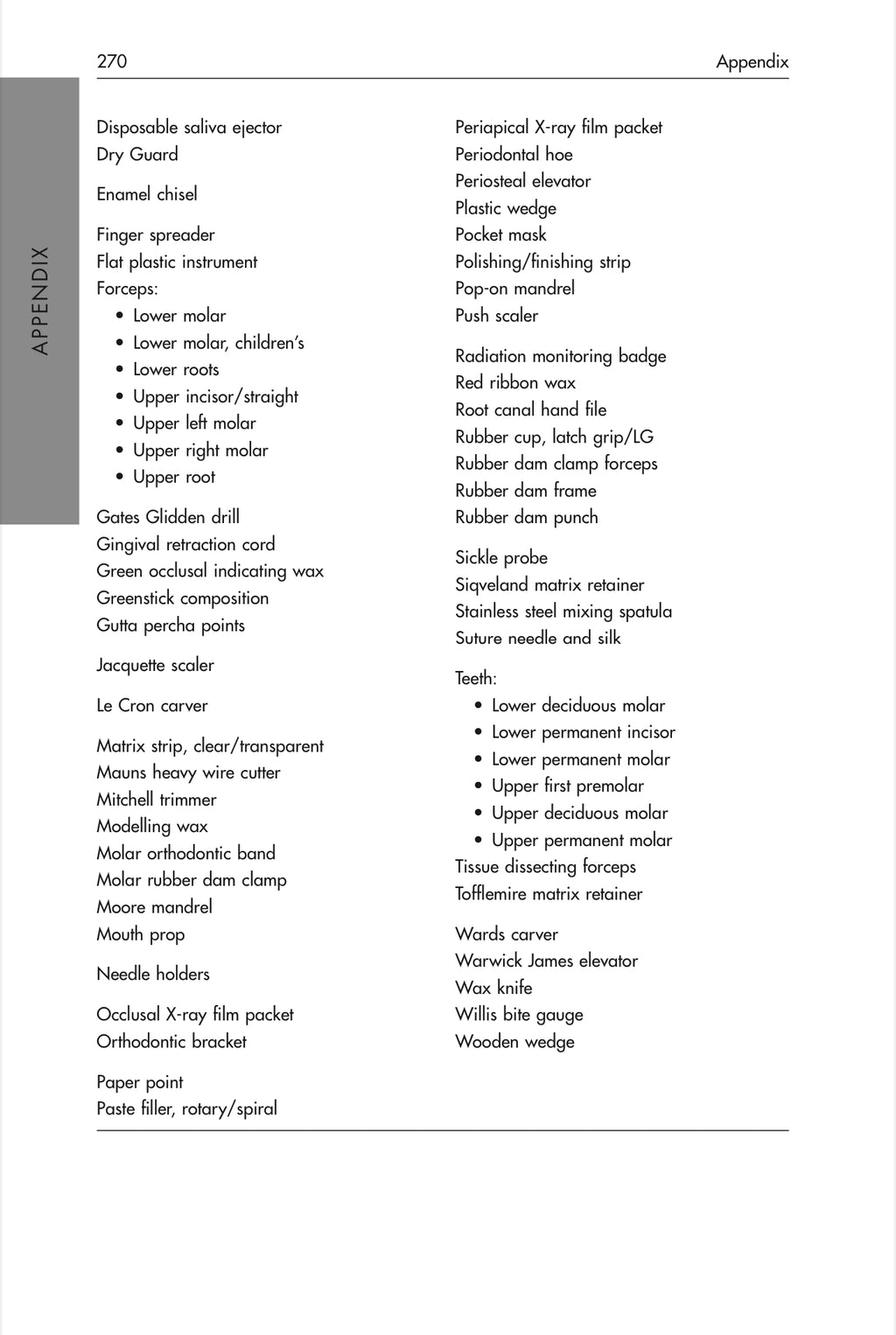 270 Appendix

APPENDIX

Disposable saliva ejector
Dry Guard

Enamel chisel

Finger spreader
Flat plastic instrument
Forceps:
• Lower molar
• Lower molar, children's
• Lower roots
• Upper incisor/straight
• Upper left molar
• Upper right molar
• Upper root

Gates Glidden drill
Gingival retraction cord
Green occlusal indicating wax
Greenstick composition
Gutta percha points

Jacquette scaler

Le Cron carver

Matrix strip, clear/transparent
Mauns heavy wire cutter
Mitchell trimmer
Modelling wax
Molar orthodontic band
Molar rubber dam clamp
Moore mandrel
Mouth prop

Needle holders

Occlusal X-ray film packet
Orthodontic bracket

Paper point
Paste filler, rotary/spiral

Periapical X-ray film packet
Periodontal hoe
Periosteal elevator
Plastic wedge
Pocket mask
Polishing/finishing strip
Pop-on mandrel
Push scaler

Radiation monitoring badge
Red ribbon wax
Root canal hand file
Rubber cup, latch grip/LG
Rubber dam clamp forceps
Rubber dam frame
Rubber dam punch

Sickle probe
Siqveland matrix retainer
Stainless steel mixing spatula
Suture needle and silk

Teeth:
• Lower deciduous molar
• Lower permanent incisor
• Lower permanent molar
• Upper first premolar
• Upper deciduous molar
• Upper permanent molar
Tissue dissecting forceps
Tofflemire matrix retainer

Wards carver
Warwick James elevator
Wax knife
Willis bite gauge
Wooden wedge